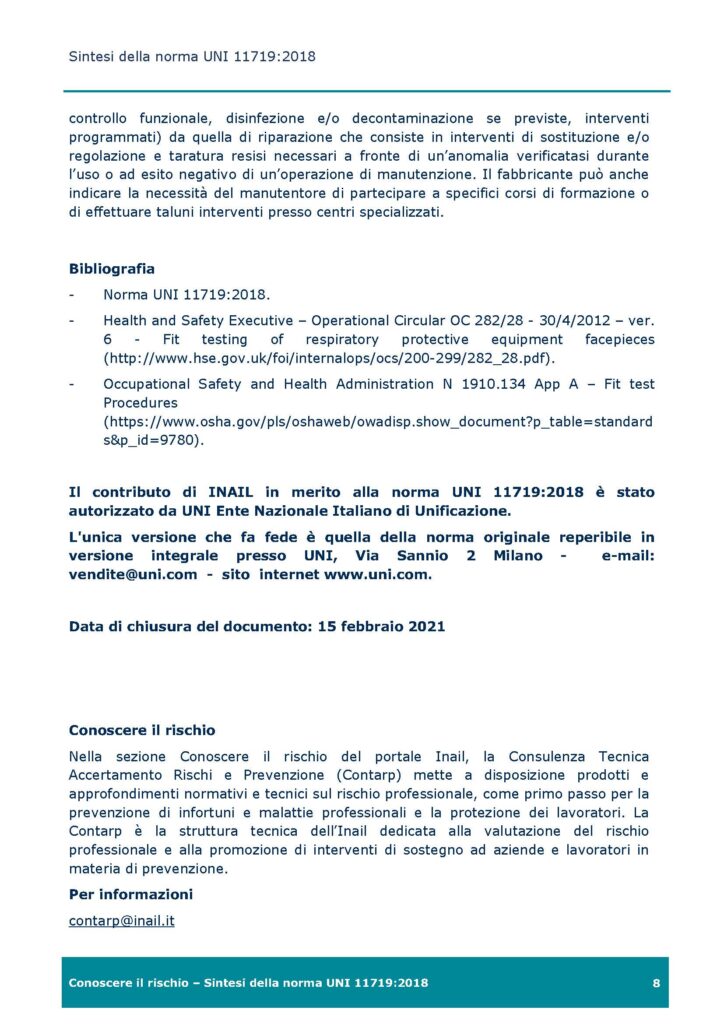 Sintesi della norma UNI 11719:2018

controllo funzionale, disinfezione e/o decontaminazione se previste, interventi programmati) da quella di riparazione che consiste in interventi di sostituzione e/o regolazione e taratura resisi necessari a fronte di un'anomalia verificatasi durante l'uso o ad esito negativo di un'operazione di manutenzione. Il fabbricante può anche indicare la necessità del manutentore di partecipare a specifici corsi di formazione o di effettuare taluni interventi presso centri specializzati.

Bibliografia

- Norma UNI 11719:2018.
- Health and Safety Executive – Operational Circular OC 282/28 - 30/4/2012 – ver. 6 - Fit testing of respiratory protective equipment facepieces (http://www.hse.gov.uk/foi/internalops/ocs/200-299/282_28.pdf).
- Occupational Safety and Health Administration N 1910.134 App A – Fit test Procedures (https://www.osha.gov/pls/oshaweb/owadisp.show_document?p_table=standards&p_id=9780).

Il contributo di INAIL in merito alla norma UNI 11719:2018 è stato autorizzato da UNI Ente Nazionale Italiano di Unificazione.

L'unica versione che fa fede è quella della norma originale reperibile in versione integrale presso UNI, Via Sannio 2 Milano - e-mail: vendite@uni.com - sito internet www.uni.com.

Data di chiusura del documento: 15 febbraio 2021

Conoscere il rischio

Nella sezione Conoscere il rischio del portale Inail, la Consulenza Tecnica Accertamento Rischi e Prevenzione (Contarp) mette a disposizione prodotti e approfondimenti normativi e tecnici sul rischio professionale, come primo passo per la prevenzione di infortuni e malattie professionali e la protezione dei lavoratori. La Contarp è la struttura tecnica dell'Inail dedicata alla valutazione del rischio professionale e alla promozione di interventi di sostegno ad aziende e lavoratori in materia di prevenzione.

Per informazioni

contarp@inail.it

Conoscere il rischio – Sintesi della norma UNI 11719:2018 8